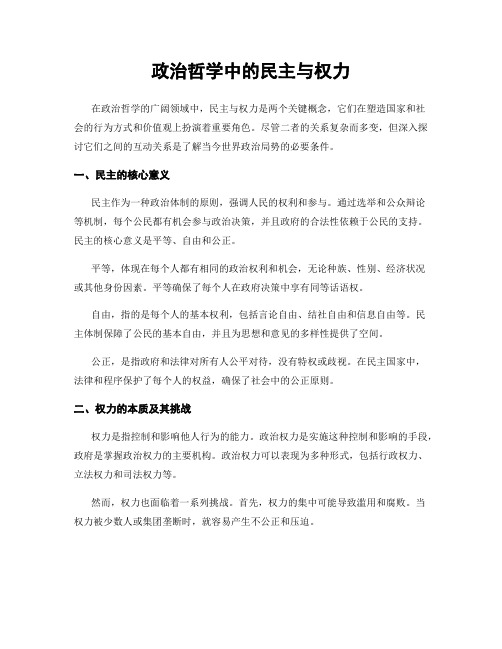 政治哲学中的民主与权力

在政治哲学的广阔领域中，民主与权力是两个关键概念，它们在塑造国家和社会的行为方式和价值观上扮演着重要角色。尽管二者的关系复杂而多变，但深入探讨它们之间的互动关系是了解当今世界政治局势的必要条件。

一、民主的核心意义

民主作为一种政治体制的原则，强调人民的权利和参与。通过选举和公众辩论等机制，每个公民都有机会参与政治决策，并且政府的合法性依赖于公民的支持。民主的核心意义是平等、自由和公正。

平等，体现在每个人都有相同的政治权利和机会，无论种族、性别、经济状况或其他身份因素。平等确保了每个人在政府决策中享有同等话语权。

自由，指的是每个人的基本权利，包括言论自由、结社自由和信息自由等。民主体制保障了公民的基本自由，并且为思想和意见的多样性提供了空间。

公正，是指政府和法律对所有人公平对待，没有特权或歧视。在民主国家中，法律和程序保护了每个人的权益，确保了社会中的公正原则。

二、权力的本质及其挑战

权力是指控制和影响他人行为的能力。政治权力是实施这种控制和影响的手段，政府是掌握政治权力的主要机构。政治权力可以表现为多种形式，包括行政权力、立法权力和司法权力等。

然而，权力也面临着一系列挑战。首先，权力的集中可能导致滥用和腐败。当权力被少数人或集团垄断时，就容易产生不公正和压迫。